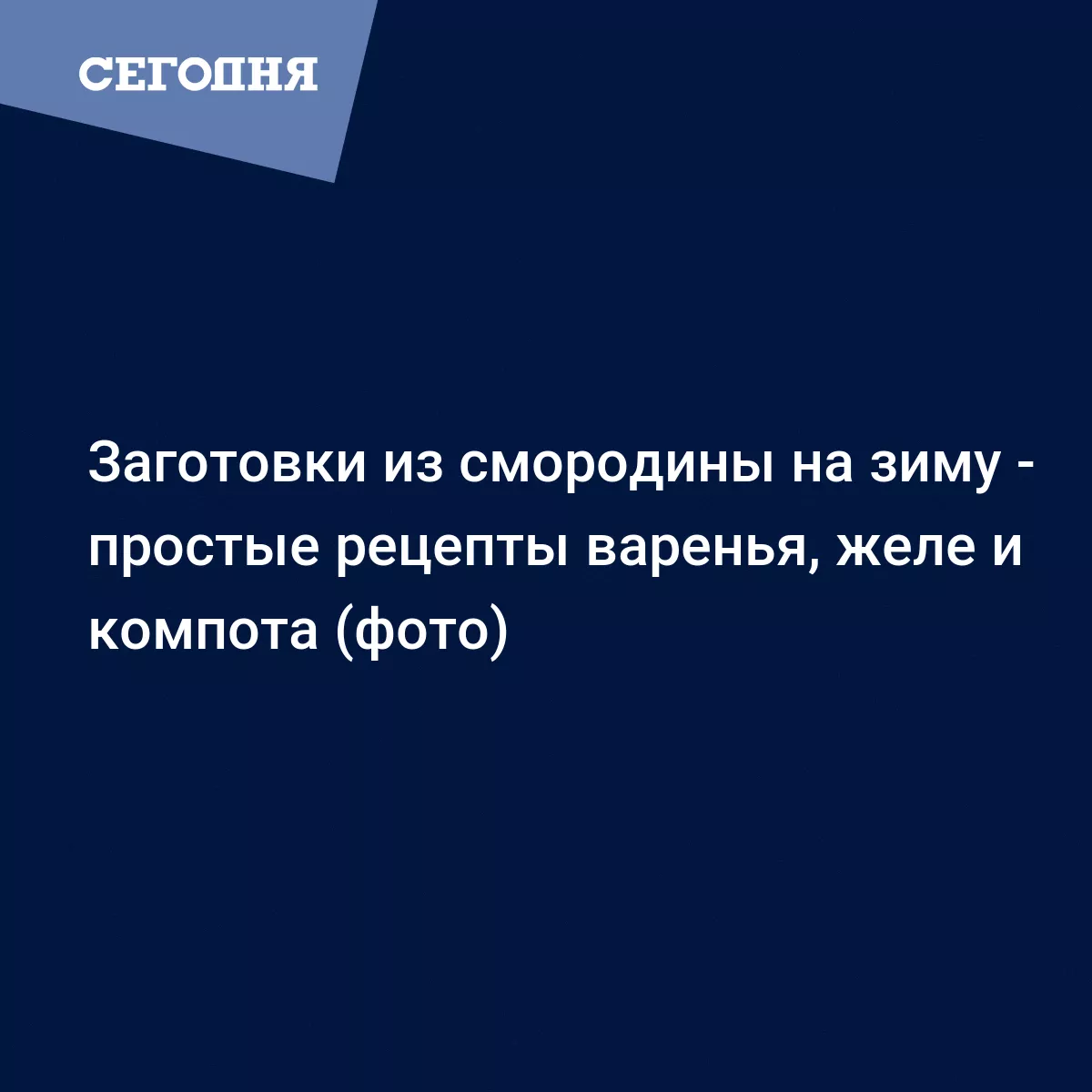 СЕГОДНЯ

Заготовки из смородины на зиму - простые рецепты варенья, желе и компота (фото)